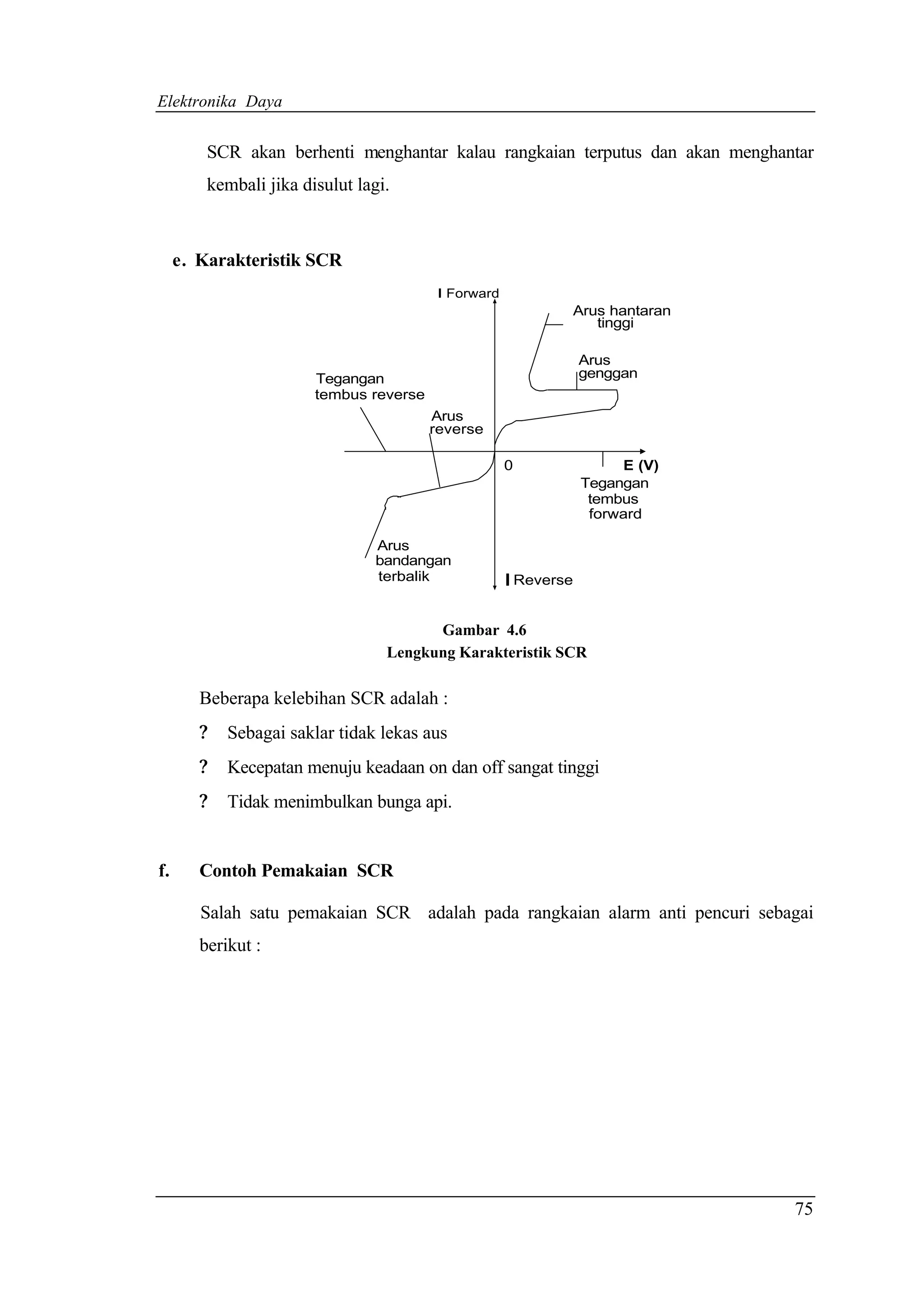 Elektronika Daya

SCR akan berhenti menghantar kalau rangkaian terputus dan akan menghantar kembali jika disulut lagi.

e. Karakteristik SCR

I Forward

Arus hantaran tinggi

Arus genggan

Tegangan tembus reverse

Arus reverse

0

E (V)

Tegangan tembus forward

Arus bandangan terbalik

I Reverse

Gambar 4.6
Lengkung Karakteristik SCR

Beberapa kelebihan SCR adalah :

? Sebagai saklar tidak lekas aus

? Kecepatan menuju keadaan on dan off sangat tinggi

? Tidak menimbulkan bunga api.

f. Contoh Pemakaian SCR

Salah satu pemakaian SCR adalah pada rangkaian alarm anti pencuri sebagai berikut :

75